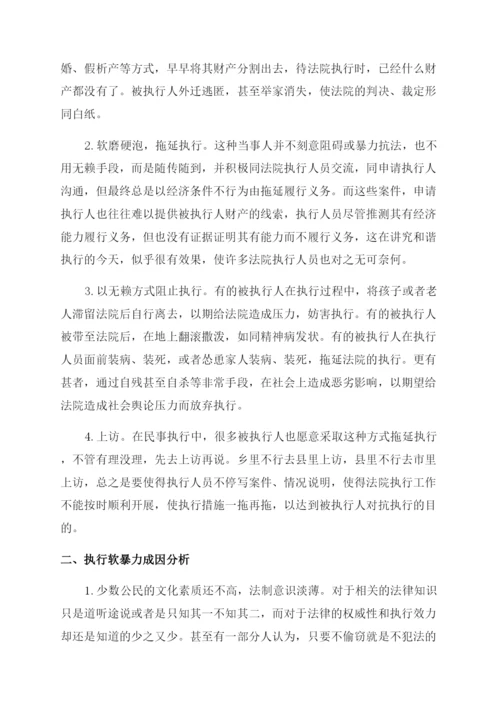 婚、假析产等方式，早早将其财产分割出去，待法院执行时，已经什么财产都没有了。被执行人外迁逃匿，甚至举家消失，使法院的判决、裁定形同白纸。

2. 软磨硬泡，拖延执行。这种当事人并不刻意阻碍或暴力抗法，也不用无赖手段，而是随传随到，并积极同法院执行人员交流，同申请执行人沟通，但最终总是以经济条件不行为由拖延履行义务。而这些案件，申请执行人也往往难以提供被执行人财产的线索，执行人员尽管推测其有经济能力履行义务，但也没有证据证明其有能力而不履行义务，这在讲究和谐执行的今天，似乎很有效果，使许多法院执行人员也对之无可奈何。

3. 以无赖方式阻止执行。有的被执行人在执行过程中，将孩子或者老人滞留法院后自行离去，以期给法院造成压力，妨害执行。有的被执行人被带至法院后，在地上翻滚撒泼，如同精神病发状。有的被执行人在执行人员面前装病、装死，或者怂恿家人装病、装死，拖延法院的执行。更有甚者，通过自残甚至自杀等非常手段，在社会上造成恶劣影响，以期望给法院造成社会舆论压力而放弃执行。

4. 上访。在民事执行中，很多被执行人也愿意采取这种方式拖延执行，不管有理没理，先去上访再说。乡里不行去县里上访，县里不行去市里上访，总之是要使得执行人员不停写案件、情况说明，使得法院执行工作不能按时顺利开展，使执行措施一拖再拖，以达到被执行人对抗执行的目的。

二、执行软暴力成因分析

1. 少数公民的文化素质还不高，法制意识淡薄。对于相关的法律知识只是道听途说或者是只知其一不知其二，而对于法律的权威性和执行效力却还是知道的少之又少。甚至有一部分人认为，只要不偷窃就是不犯法的